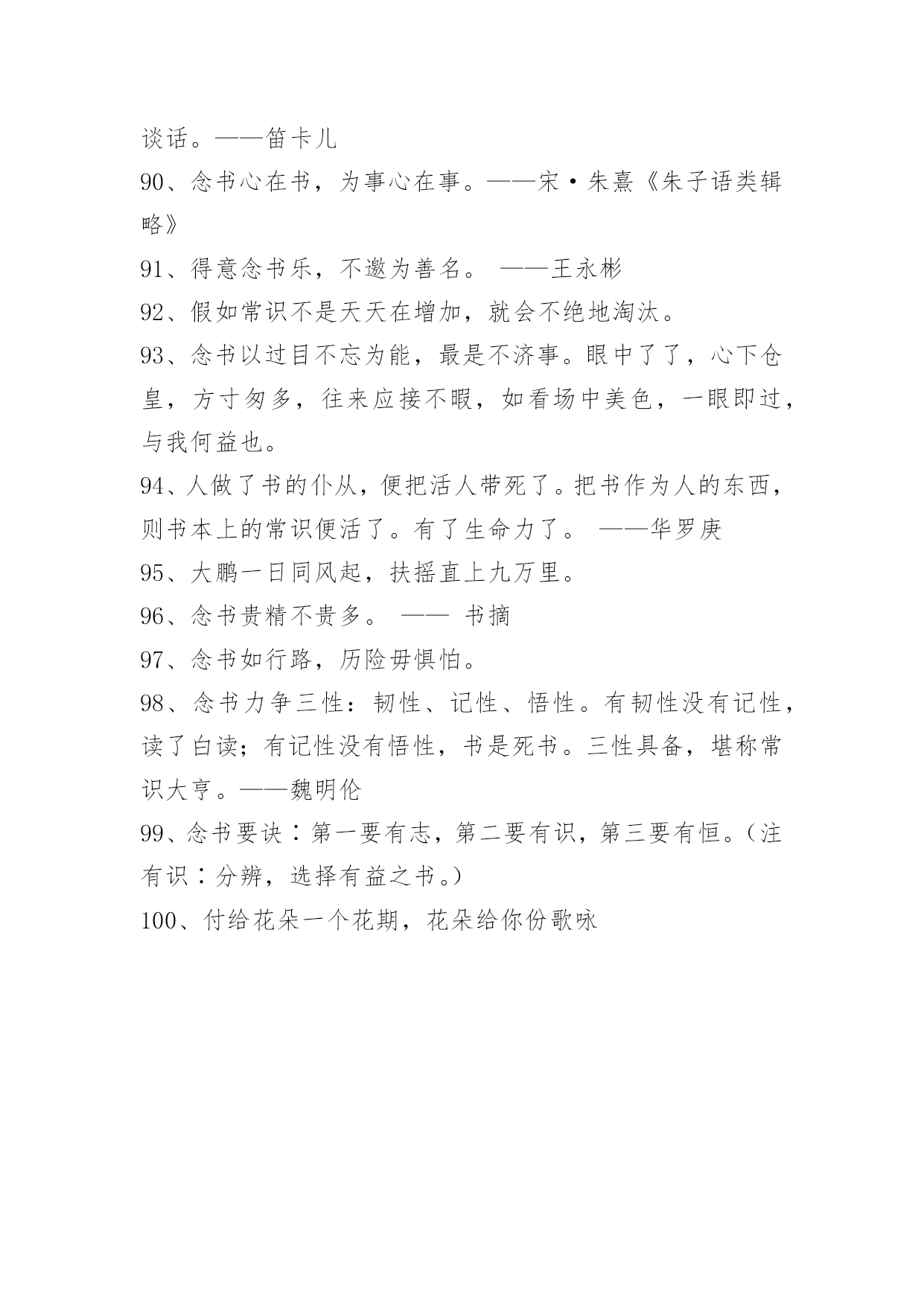 谈话。——笛卡儿

90、念书心在书，为事心在事。——宋·朱熹《朱子语类辑略》

91、得意念书乐，不邀为善名。 ——王永彬

92、假如常识不是天天在增加，就会不绝地淘汰。

93、念书以过目不忘为能，最是不济事。眼中了了，心下仓皇，方寸匆多，往来应接不暇，如看场中美色，一眼即过，与我何益也。

94、人做了书的仆从，便把活人带死了。把书作为人的东西，则书本上的常识便活了。有了生命力了。 ——华罗庚

95、大鹏一日同风起，扶摇直上九万里。

96、念书贵精不贵多。 —— 书摘

97、念书如行路，历险毋惧怕。

98、念书力争三性：韧性、记性、悟性。有韧性没有记性，读了白读；有记性没有悟性，书是死书。三性具备，堪称常识大亨。——魏明伦

99、念书要诀：第一要有志，第二要有识，第三要有恒。（注有识：分辨，选择有益之书。）

100、付给花朵一个花期，花朵给你份歌咏